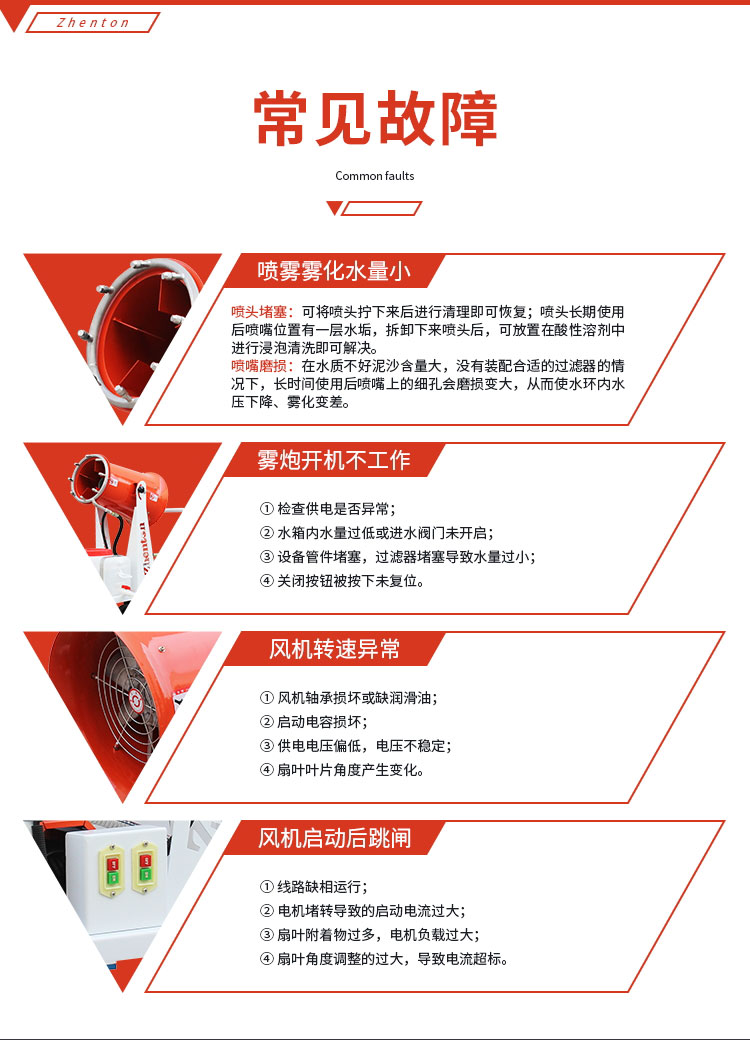 Zhenton

常见故障

Common faults

喷雾雾化水量小

喷头堵塞：可将喷头拧下来后进行清理即可恢复；喷头长期使用后喷嘴位置有一层水垢，拆卸下来喷头后，可放置在酸性溶剂中进行浸泡清洗即可解决。
喷嘴磨损：在水质不好泥沙含量大，没有装配合适的过滤器的情况下，长时间使用后喷嘴上的细孔会磨损变大，从而使水环内水压下降、雾化变差。

雾炮开机不工作

① 检查供电是否异常；
② 水箱内水量过低或进水阀门未开启；
③ 设备管件堵塞，过滤器堵塞导致水量过小；
④ 关闭按钮被按下未复位。

风机转速异常

① 风机轴承损坏或缺润滑油；
② 启动电容损坏；
③ 供电电压偏低，电压不稳定；
④ 扇叶叶片角度产生变化。

风机启动后跳闸

① 线路缺相运行；
② 电机堵转导致的启动电流过大；
③ 扇叶附着物过多，电机负载过大；
④ 扇叶角度调整的过大，导致电流超标。